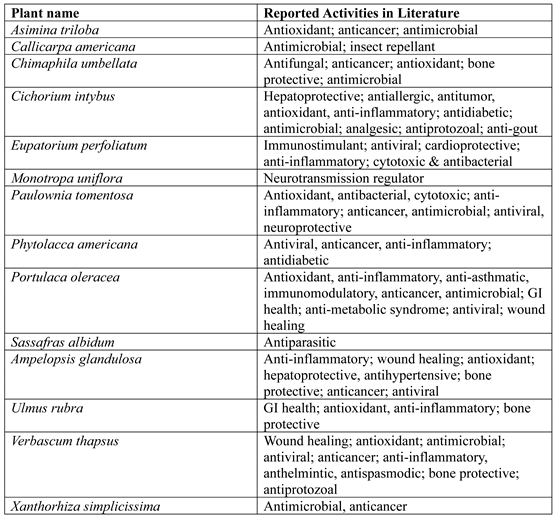 | Plant name | Reported Activities in Literature |
|---|---|
| Asimina triloba | Antioxidant; anticancer; antimicrobial |
| Callicarpa americana | Antimicrobial; insect repellant |
| Chimaphila umbellata | Antifungal; anticancer; antioxidant; bone protective; antimicrobial |
| Cichorium intybus | Hepatoprotective; antiallergic, antitumor, antioxidant, anti-inflammatory; antidiabetic; antimicrobial; analgesic; antiprotozoal; anti-gout |
| Eupatorium perfoliatum | Immunostimulant; antiviral; cardioprotective; anti-inflammatory; cytotoxic & antibacterial |
| Monotropa uniflora | Neurotransmission regulator |
| Paulownia tomentosa | Antioxidant, antibacterial, cytotoxic; anti-inflammatory; anticancer, antimicrobial; antiviral, neuroprotective |
| Phytolacca americana | Antiviral, anticancer, anti-inflammatory; antidiabetic |
| Portulaca oleracea | Antioxidant, anti-inflammatory, anti-asthmatic, immunomodulatory, anticancer, antimicrobial; GI health; anti-metabolic syndrome; antiviral; wound healing |
| Sassafras albidum | Antiparasitic |
| Ampelopsis glandulosa | Anti-inflammatory; wound healing; antioxidant; hepatoprotective, antihypertensive; bone protective; anticancer; antiviral |
| Ulmus rubra | GI health; antioxidant, anti-inflammatory; bone protective |
| Verbascum thapsus | Wound healing; antioxidant; antimicrobial; antiviral; anticancer; anti-inflammatory, anthelmintic, antispasmodic; bone protective; antiprotozoal |
| Xanthorhiza simplicissima | Antimicrobial, anticancer |